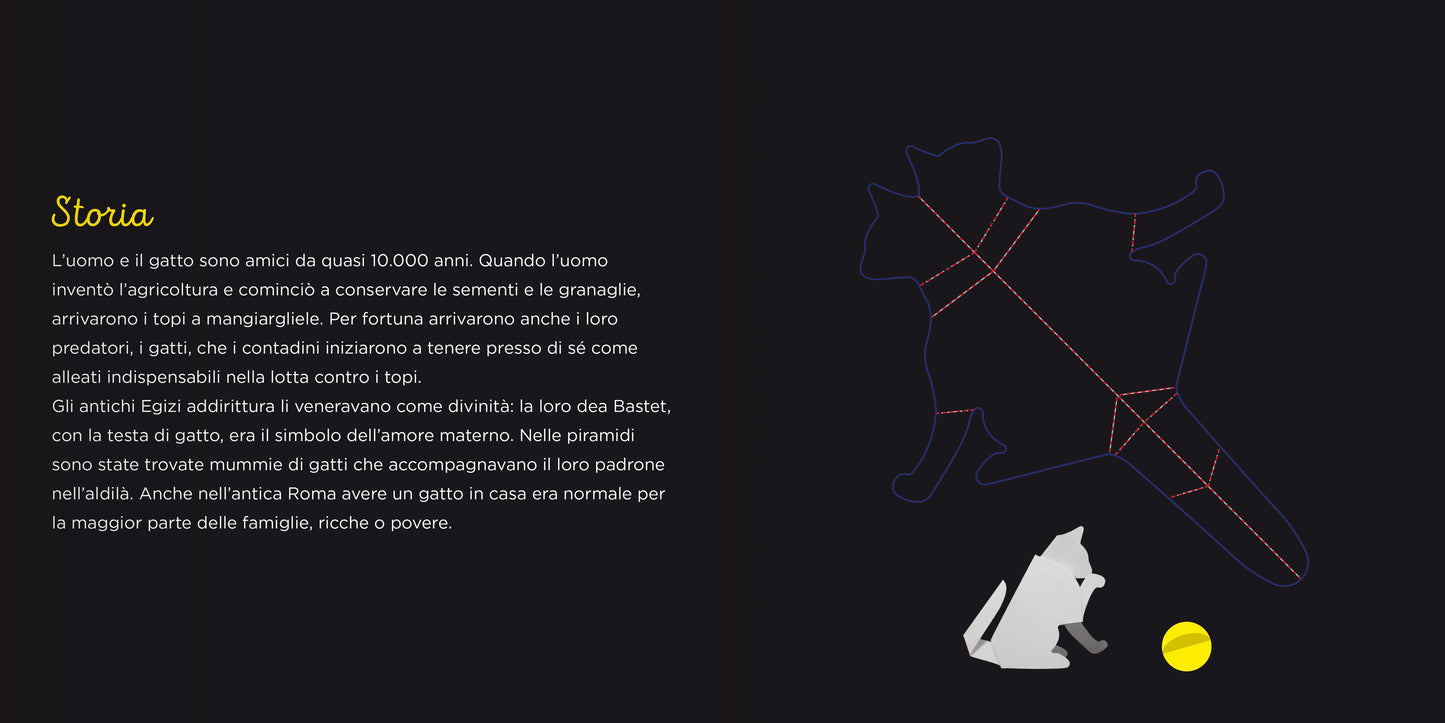 Storia

L'uomo e il gatto sono amici da quasi 10.000 anni. Quando l'uomo inventò l'agricoltura e cominciò a conservare le sementi e le granaglie, arrivarono i topi a mangiargliele. Per fortuna arrivarono anche i loro predatori, i gatti, che i contadini iniziarono a tenere presso di sé come alleati indispensabili nella lotta contro i topi.
Gli antichi Egizi addirittura li veneravano come divinità: la loro dea Bastet, con la testa di gatto, era il simbolo dell'amore materno. Nelle piramidi sono state trovate mummie di gatti che accompagnavano il loro padrone nell'aldilà. Anche nell'antica Roma avere un gatto in casa era normale per la maggior parte delle famiglie, ricche o povere.